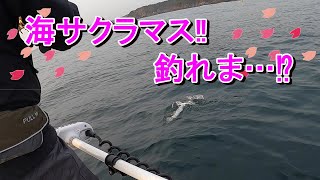 海サクラマス‼
釣れま…⁉

FULL